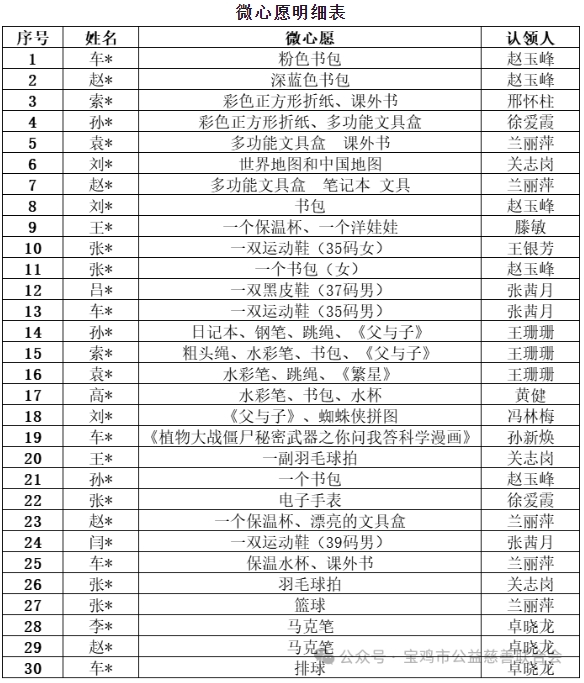 微心愿明细表

| 序号 | 姓名 | 微心愿 | 认领人 |
|---|---|---|---|
| 1 | 车* | 粉色书包 | 赵玉峰 |
| 2 | 赵* | 深蓝色书包 | 赵玉峰 |
| 3 | 索* | 彩色正方形折纸、课外书 | 邢怀柱 |
| 4 | 孙* | 彩色正方形折纸、多功能文具盒 | 徐爱霞 |
| 5 | 袁* | 多功能文具盒　课外书 | 兰丽萍 |
| 6 | 刘* | 世界地图和中国地图 | 关志岗 |
| 7 | 赵* | 多功能文具盒　笔记本　文具 | 兰丽萍 |
| 8 | 刘* | 书包 | 赵玉峰 |
| 9 | 王* | 一个保温杯、一个洋娃娃 | 滕敏 |
| 10 | 张* | 一双运动鞋（35码女） | 王银芳 |
| 11 | 张* | 一个书包（女） | 赵玉峰 |
| 12 | 吕* | 一双黑皮鞋（37码男） | 张茜月 |
| 13 | 车* | 一双运动鞋（35码男） | 张茜月 |
| 14 | 孙* | 日记本、钢笔、跳绳、《父与子》 | 王珊珊 |
| 15 | 索* | 粗头绳、水彩笔、书包、《父与子》 | 王珊珊 |
| 16 | 袁* | 水彩笔、跳绳、《繁星》 | 王珊珊 |
| 17 | 高* | 水彩笔、书包、水杯 | 黄健 |
| 18 | 刘* | 《父与子》、蜘蛛侠拼图 | 冯林梅 |
| 19 | 车* | 《植物大战僵尸秘密武器之你问我答科学漫画》 | 孙新焕 |
| 20 | 王* | 一副羽毛球拍 | 关志岗 |
| 21 | 孙* | 一个书包 | 赵玉峰 |
| 22 | 张* | 电子手表 | 徐爱霞 |
| 23 | 赵* | 一个保温杯、漂亮的文具盒 | 兰丽萍 |
| 24 | 闫* | 一双运动鞋（39码男） | 张茜月 |
| 25 | 车* | 保温水杯、课外书 | 兰丽萍 |
| 26 | 张* | 羽毛球拍 | 关志岗 |
| 27 | 张* | 篮球 | 兰丽萍 |
| 28 | 李* | 马克笔 | 卓晓龙 |
| 29 | 赵* | 马克笔 | 卓晓龙 |
| 30 | 车* | 排球 | 卓晓龙 |

公众号 · 宝鸡市公益慈善联合会